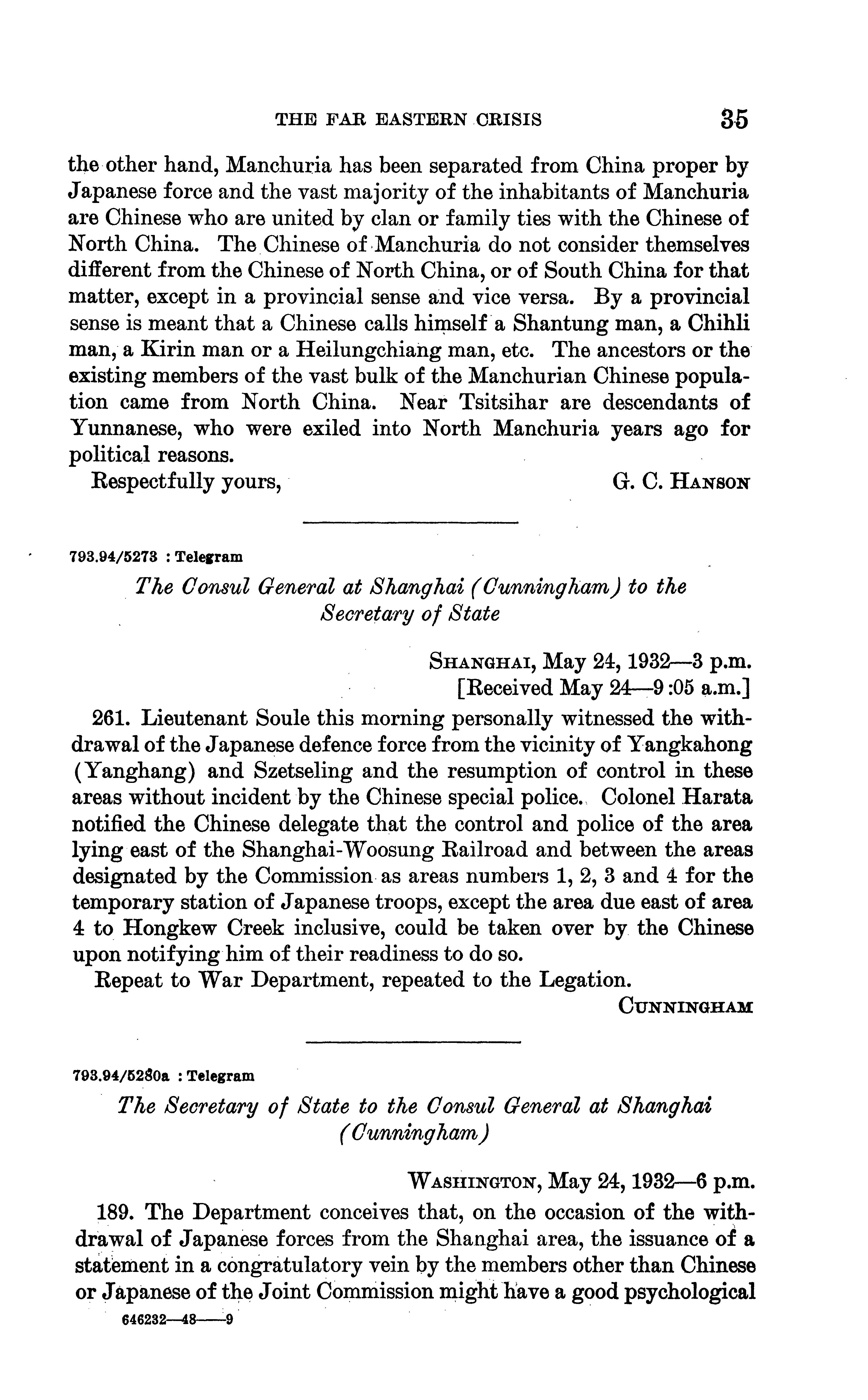 THE FAR EASTERN CRISIS 35

the other hand, Manchuria has been separated from China proper by Japanese force and the vast majority of the inhabitants of Manchuria are Chinese who are united by clan or family ties with the Chinese of North China. The Chinese of Manchuria do not consider themselves different from the Chinese of North China, or of South China for that matter, except in a provincial sense and vice versa. By a provincial sense is meant that a Chinese calls himself a Shantung man, a Chihli man, a Kirin man or a Heilungchiang man, etc. The ancestors or the existing members of the vast bulk of the Manchurian Chinese population came from North China. Near Tsitsihar are descendants of Yunnanese, who were exiled into North Manchuria years ago for political reasons.

Respectfully yours, G. C. HANSON

793.94/5273 : Telegram

The Consul General at Shanghai (Cunningham) to the Secretary of State

SHANGHAI, May 24, 1932—3 p.m.
[Received May 24—9:05 a.m.]

261. Lieutenant Soule this morning personally witnessed the withdrawal of the Japanese defence force from the vicinity of Yangkahong (Yanghang) and Szetseling and the resumption of control in these areas without incident by the Chinese special police. Colonel Harata notified the Chinese delegate that the control and police of the area lying east of the Shanghai-Woosung Railroad and between the areas designated by the Commission as areas numbers 1, 2, 3 and 4 for the temporary station of Japanese troops, except the area due east of area 4 to Hongkew Creek inclusive, could be taken over by the Chinese upon notifying him of their readiness to do so.

Repeat to War Department, repeated to the Legation.

CUNNINGHAM

793.94/5280a : Telegram

The Secretary of State to the Consul General at Shanghai (Cunningham)

WASHINGTON, May 24, 1932—6 p.m.

189. The Department conceives that, on the occasion of the withdrawal of Japanese forces from the Shanghai area, the issuance of a statement in a congratulatory vein by the members other than Chinese or Japanese of the Joint Commission might have a good psychological

646232—48——9